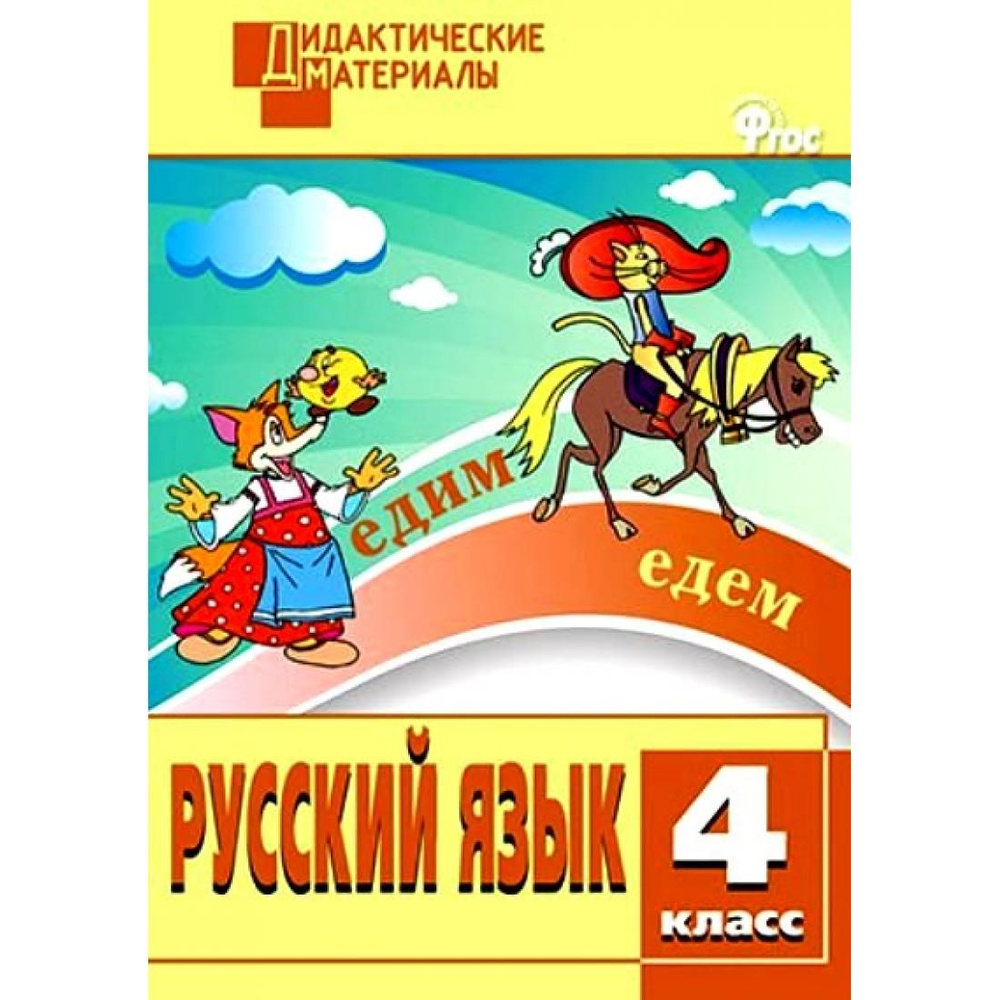 ДИДАКТИЧЕСКИЕ МАТЕРИАЛЫ

ФГОС

едим

едем

РУССКИЙ ЯЗЫК

4 класс